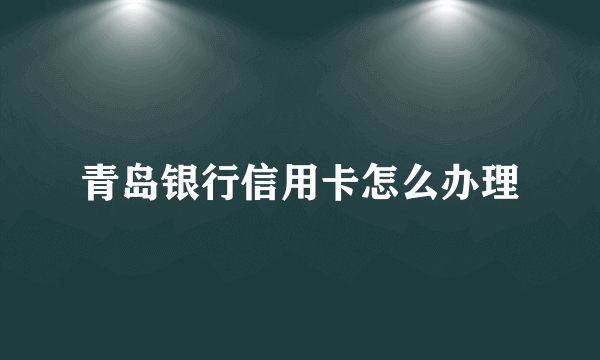 青岛银行信用卡怎么办理